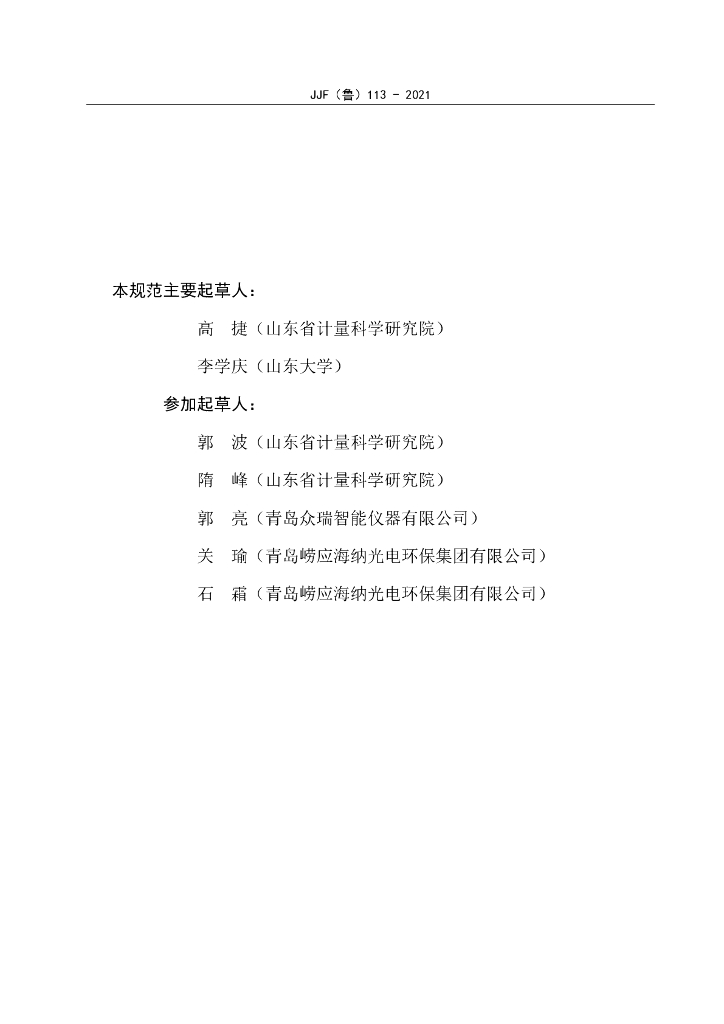 JJF（鲁）113 - 2021

本规范主要起草人：

高　捷（山东省计量科学研究院）

李学庆（山东大学）

参加起草人：

郭　波（山东省计量科学研究院）

隋　峰（山东省计量科学研究院）

郭　亮（青岛众瑞智能仪器有限公司）

关　瑜（青岛崂应海纳光电环保集团有限公司）

石　霜（青岛崂应海纳光电环保集团有限公司）